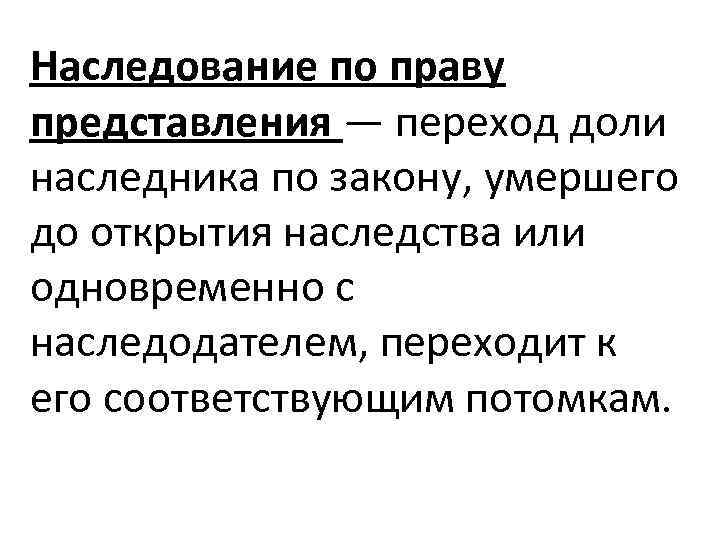 Наследование по праву представления — переход доли наследника по закону, умершего до открытия наследства или одновременно с наследодателем, переходит к его соответствующим потомкам.